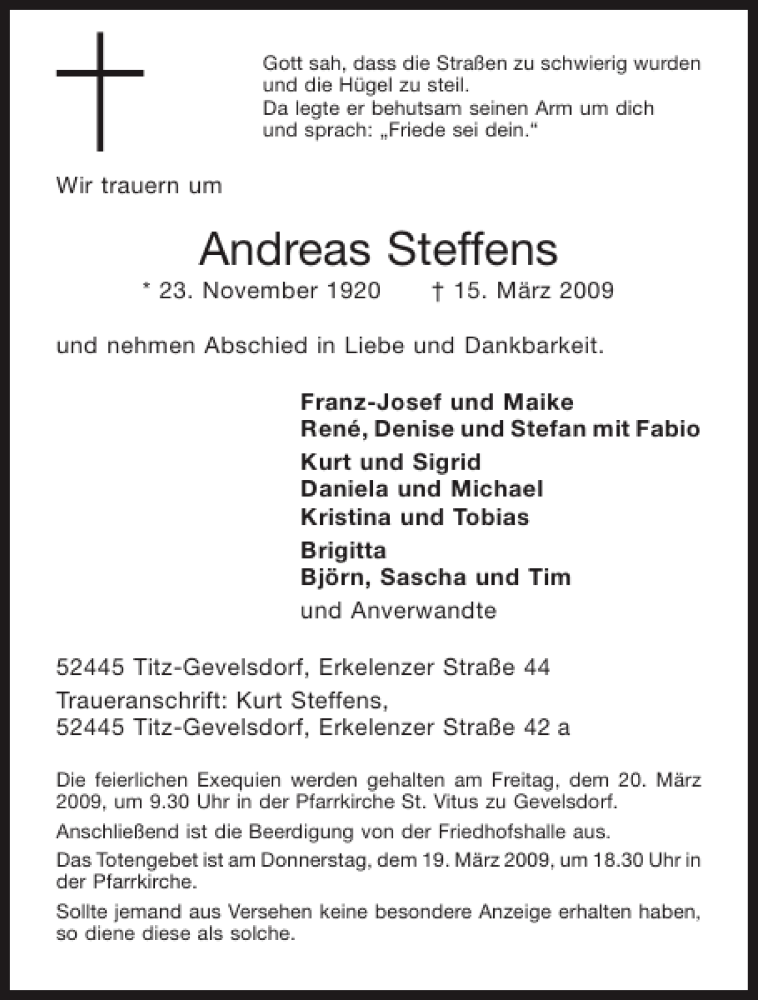 Gott sah, dass die Straßen zu schwierig wurden und die Hügel zu steil.
Da legte er behutsam seinen Arm um dich und sprach: „Friede sei dein.“

Wir trauern um

Andreas Steffens

* 23. November 1920 † 15. März 2009

und nehmen Abschied in Liebe und Dankbarkeit.

Franz-Josef und Maike
René, Denise und Stefan mit Fabio

Kurt und Sigrid
Daniela und Michael
Kristina und Tobias

Brigitta
Björn, Sascha und Tim

und Anverwandte

52445 Titz-Gevelsdorf, Erkelenzer Straße 44

Traueranschrift: Kurt Steffens,
52445 Titz-Gevelsdorf, Erkelenzer Straße 42 a

Die feierlichen Exequien werden gehalten am Freitag, dem 20. März 2009, um 9.30 Uhr in der Pfarrkirche St. Vitus zu Gevelsdorf.

Anschließend ist die Beerdigung von der Friedhofshalle aus.

Das Totengebet ist am Donnerstag, dem 19. März 2009, um 18.30 Uhr in der Pfarrkirche.

Sollte jemand aus Versehen keine besondere Anzeige erhalten haben, so diene diese als solche.